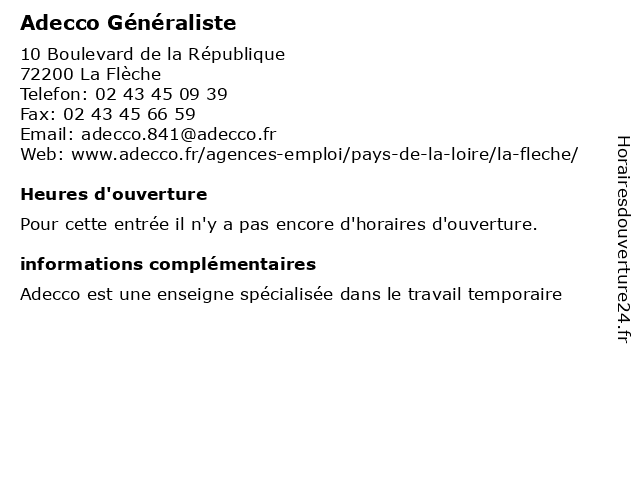 Adecco Généraliste

10 Boulevard de la République
72200 La Flèche
Telefon: 02 43 45 09 39
Fax: 02 43 45 66 59
Email: adecco.841@adecco.fr
Web: www.adecco.fr/agences-emploi/pays-de-la-loire/la-fleche/

Heures d'ouverture

Pour cette entrée il n'y a pas encore d'horaires d'ouverture.

informations complémentaires

Adecco est une enseigne spécialisée dans le travail temporaire

Horairesdouverture24.fr